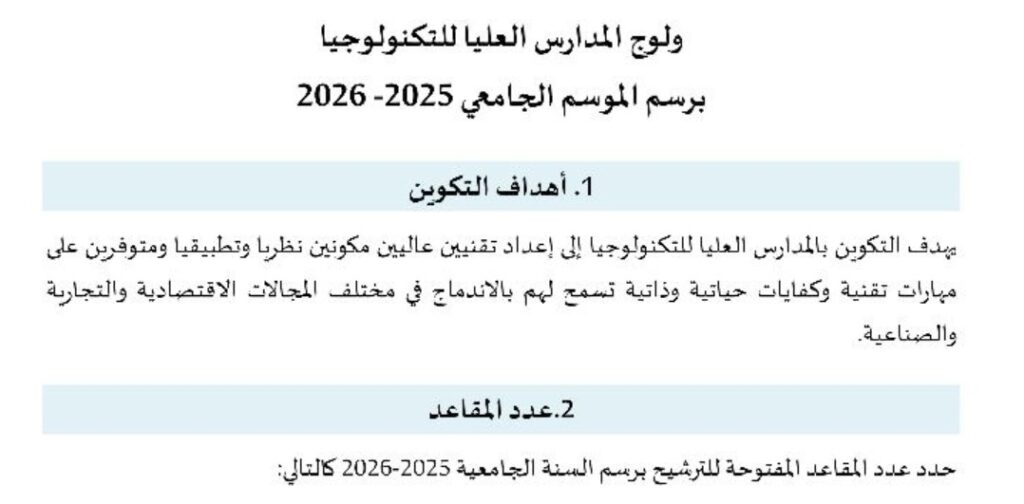 ولوج المدارس العليا للتكنولوجيا
برسم الموسم الجامعي 2025- 2026

1. أهداف التكوين

يهدف التكوين بالمدارس العليا للتكنولوجيا إلى إعداد تقنيين عاليين مكونين نظريا وتطبيقيا ومتوفرين على مهارات تقنية وكفايات حياتية وذاتية تسمح لهم بالاندماج في مختلف المجالات الاقتصادية والتجارية والصناعية.

2.عدد المقاعد

حدد عدد المقاعد المفتوحة للترشيح برسم السنة الجامعية 2025-2026 كالتالي: